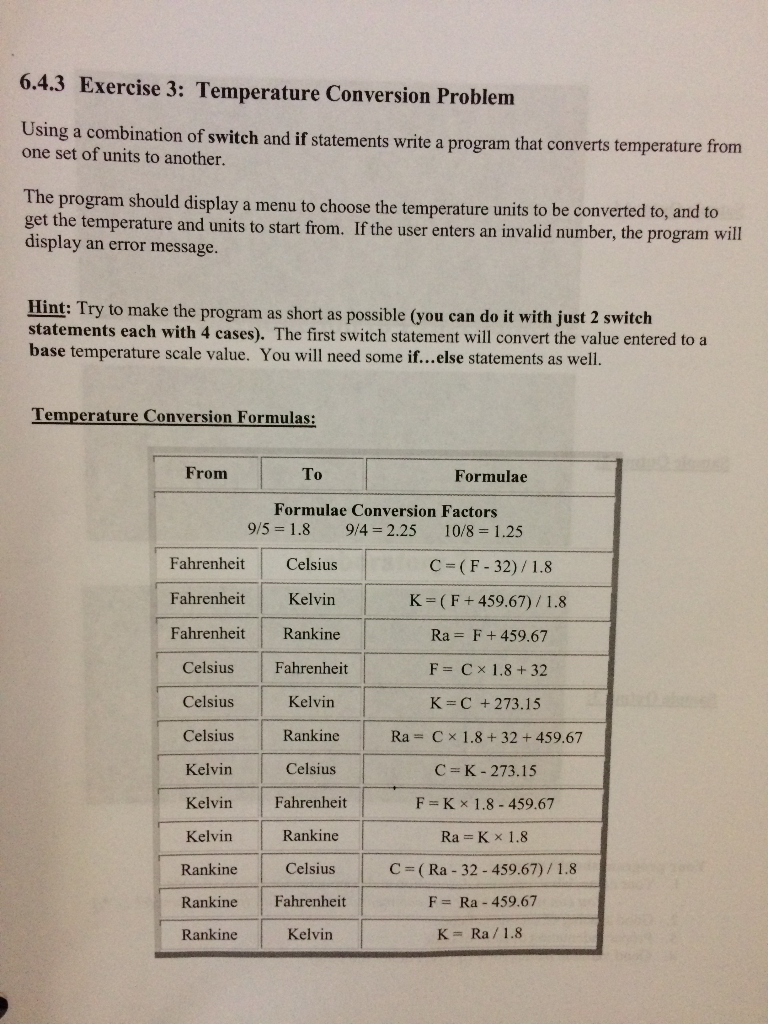 6.4.3 Exercise 3: Temperature Conversion Problem

Using a combination of switch and if statements write a program that converts temperature from one set of units to another.

The program should display a menu to choose the temperature units to be converted to, and to get the temperature and units to start from. If the user enters an invalid number, the program will display an error message.

Hint: Try to make the program as short as possible (you can do it with just 2 switch statements each with 4 cases). The first switch statement will convert the value entered to a base temperature scale value. You will need some if...else statements as well.

Temperature Conversion Formulas:

| From | To | Formulae |
|---|---|---|
| Formulae Conversion Factors 9/5 = 1.8 9/4 = 2.25 10/8 = 1.25 | | |
| Fahrenheit | Celsius | C = ( F - 32) / 1.8 |
| Fahrenheit | Kelvin | K = ( F + 459.67) / 1.8 |
| Fahrenheit | Rankine | Ra = F + 459.67 |
| Celsius | Fahrenheit | F = C × 1.8 + 32 |
| Celsius | Kelvin | K = C + 273.15 |
| Celsius | Rankine | Ra = C × 1.8 + 32 + 459.67 |
| Kelvin | Celsius | C = K - 273.15 |
| Kelvin | Fahrenheit | F = K × 1.8 - 459.67 |
| Kelvin | Rankine | Ra = K × 1.8 |
| Rankine | Celsius | C = ( Ra - 32 - 459.67) / 1.8 |
| Rankine | Fahrenheit | F = Ra - 459.67 |
| Rankine | Kelvin | K = Ra / 1.8 |